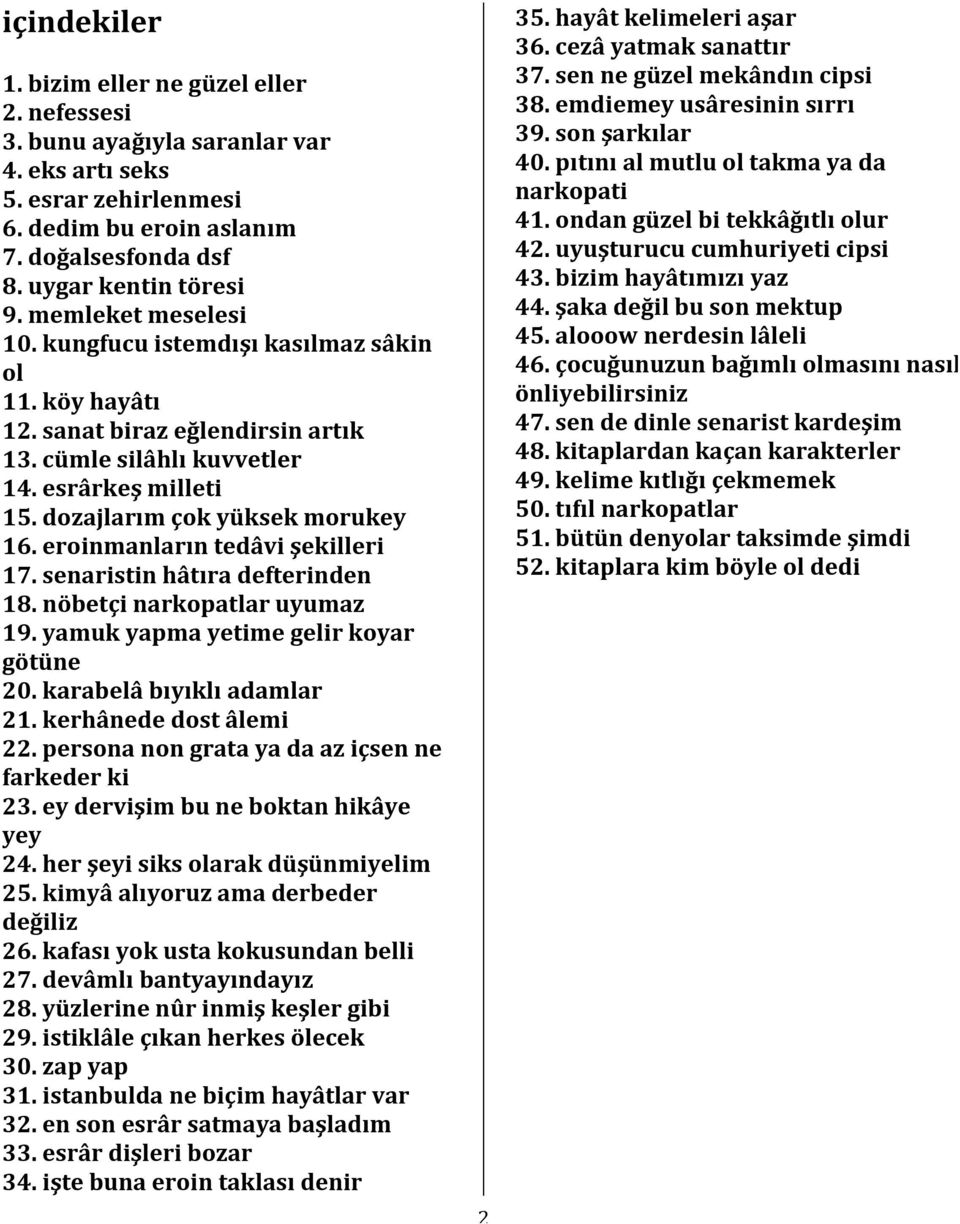 içindekiler

1. bizim eller ne güzel eller
2. nefessesi
3. bunu ayağıyla saranlar var
4. eks artı seks
5. esrar zehirlenmesi
6. dedim bu eroin aslanım
7. doğalsesfonda dsf
8. uygar kentin töresi
9. memleket meselesi
10. kungfucu istemdışı kasılmaz sâkin ol
11. köy hayâtı
12. sanat biraz eğlendirsin artık
13. cümle silâhlı kuvvetler
14. esrârkeş milleti
15. dozajlarım çok yüksek morukey
16. eroinmanların tedâvi şekilleri
17. senaristin hâtıra defterinden
18. nöbetçi narkopatlar uyumaz
19. yamuk yapma yetime gelir koyar götüne
20. karabelâ bıyıklı adamlar
21. kerhânede dost âlemi
22. persona non grata ya da az içsen ne farkeder ki
23. ey dervişim bu ne boktan hikâye yey
24. her şeyi siks olarak düşünmiyelim
25. kimyâ alıyoruz ama derbeder değiliz
26. kafası yok usta kokusundan belli
27. devâmlı bantyayındayız
28. yüzlerine nûr inmiş keşler gibi
29. istiklâle çıkan herkes ölecek
30. zap yap
31. istanbulda ne biçim hayâtlar var
32. en son esrâr satmaya başladım
33. esrâr dişleri bozar
34. işte buna eroin taklası denir

35. hayât kelimeleri aşar
36. cezâ yatmak sanattır
37. sen ne güzel mekândın cipsi
38. emdiemey usâresinin sırrı
39. son şarkılar
40. pıtını al mutlu ol takma ya da narkopati
41. ondan güzel bi tekkâğıtlı olur
42. uyuşturucu cumhuriyeti cipsi
43. bizim hayâtımızı yaz
44. şaka değil bu son mektup
45. alooow nerdesin lâleli
46. çocuğunuzun bağımlı olmasını nasıl önliyebilirsiniz
47. sen de dinle senarist kardeşim
48. kitaplardan kaçan karakterler
49. kelime kıtlığı çekmemek
50. tıfıl narkopatlar
51. bütün denyolar taksimde şimdi
52. kitaplara kim böyle ol dedi

2